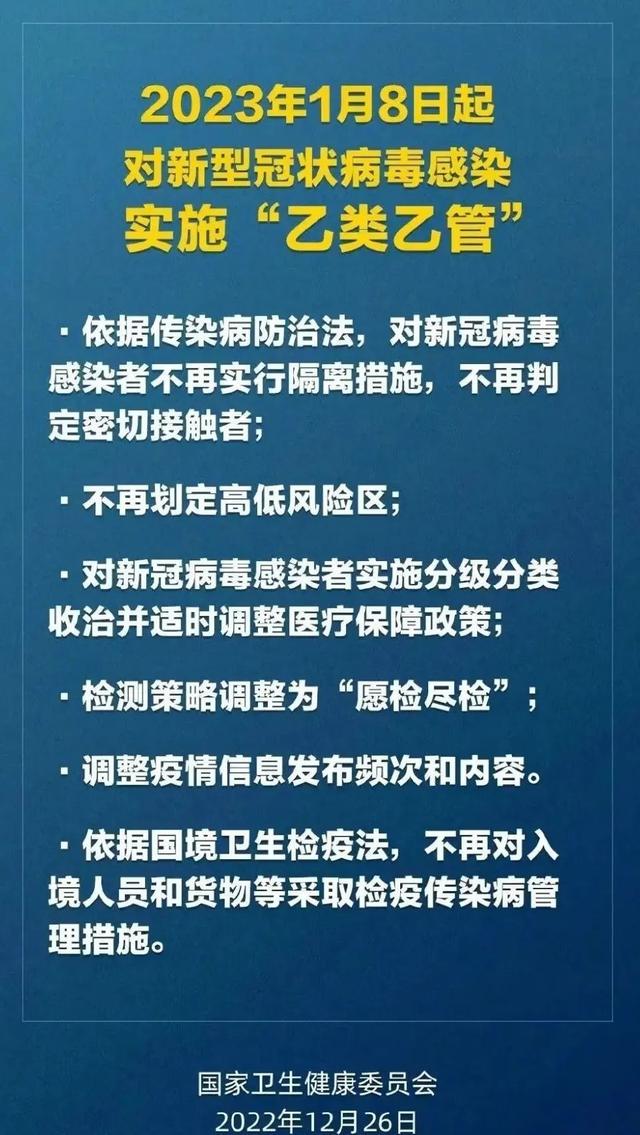 2023年1月8日起
对新型冠状病毒感染
实施“乙类乙管”

· 依据传染病防治法，对新冠病毒感染者不再实行隔离措施，不再判定密切接触者；

· 不再划定高低风险区；

· 对新冠病毒感染者实施分级分类收治并适时调整医疗保障政策；

· 检测策略调整为“愿检尽检”；

· 调整疫情信息发布频次和内容。

· 依据国境卫生检疫法，不再对入境人员和货物等采取检疫传染病管理措施。

国家卫生健康委员会
2022年12月26日